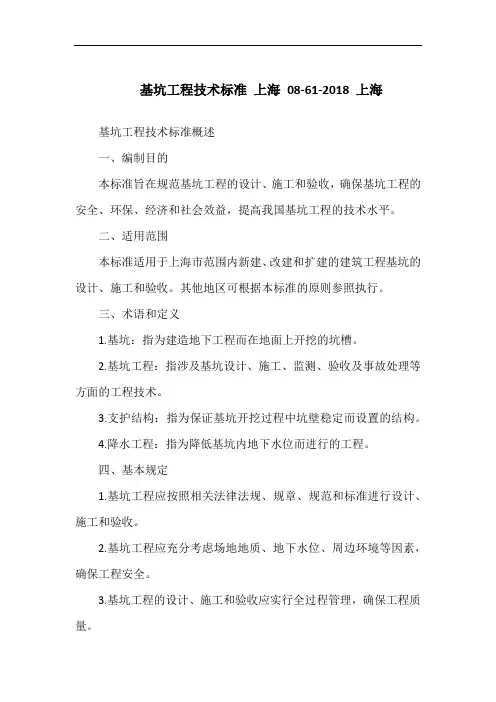 基坑工程技术标准 上海 08-61-2018 上海

基坑工程技术标准概述

一、编制目的

本标准旨在规范基坑工程的设计、施工和验收，确保基坑工程的安全、环保、经济和社会效益，提高我国基坑工程的技术水平。

二、适用范围

本标准适用于上海市范围内新建、改建和扩建的建筑工程基坑的设计、施工和验收。其他地区可根据本标准的原则参照执行。

三、术语和定义

1.基坑：指为建造地下工程而在地面上开挖的坑槽。

2.基坑工程：指涉及基坑设计、施工、监测、验收及事故处理等方面的工程技术。

3.支护结构：指为保证基坑开挖过程中坑壁稳定而设置的结构。

4.降水工程：指为降低基坑内地下水位而进行的工程。

四、基本规定

1.基坑工程应按照相关法律法规、规章、规范和标准进行设计、施工和验收。

2.基坑工程应充分考虑场地地质、地下水位、周边环境等因素，确保工程安全。

3.基坑工程的设计、施工和验收应实行全过程管理，确保工程质量。